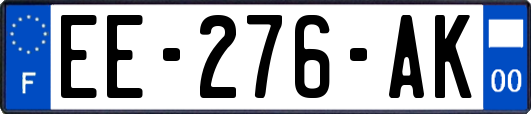 F

EE-276-AK

00